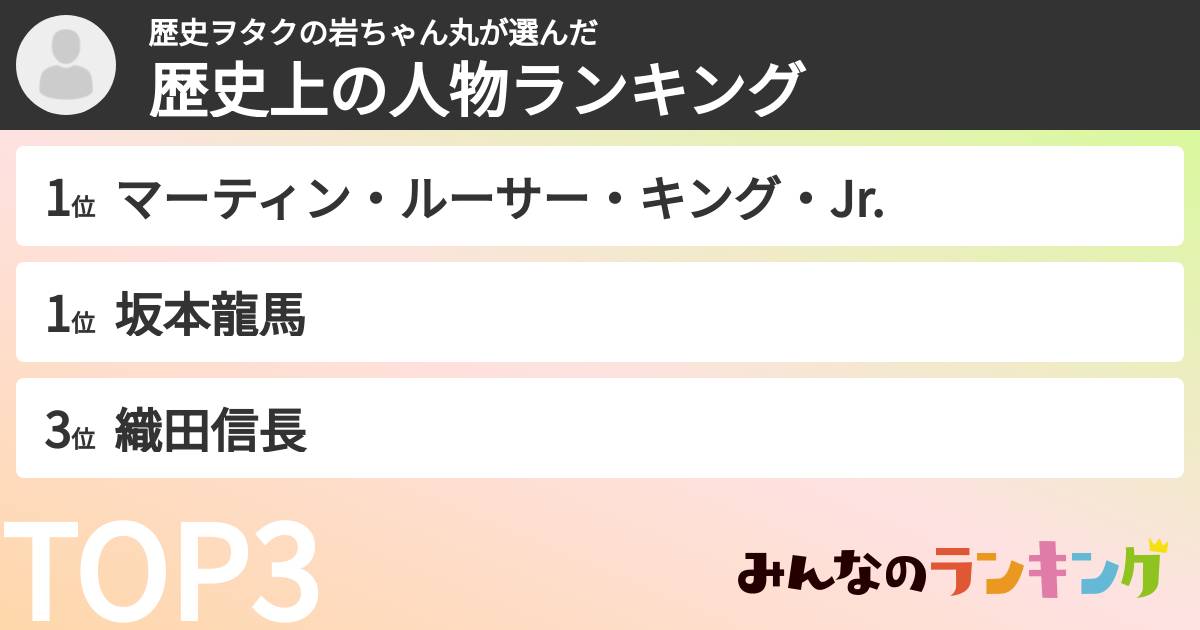 歴史ヲタクの岩ちゃん丸が選んだ
歴史上の人物ランキング

1位 マーティン・ルーサー・キング・Jr.

1位 坂本龍馬

3位 織田信長

TOP3

みんなのランキング